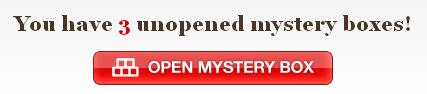 You have 3 unopened mystery boxes!

OPEN MYSTERY BOX